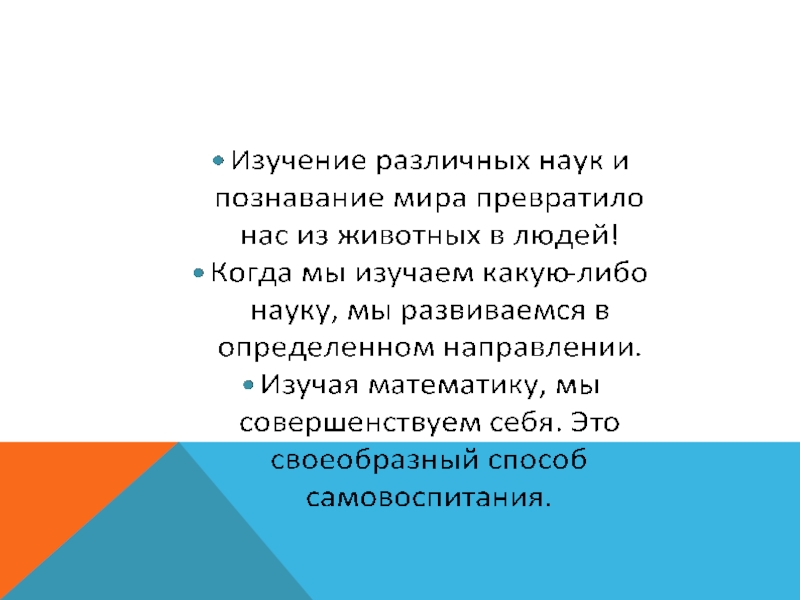 • Изучение различных наук и познавание мира превратило нас из животных в людей!
• Когда мы изучаем какую-либо науку, мы развиваемся в определенном направлении.
• Изучая математику, мы совершенствуем себя. Это своеобразный способ самовоспитания.